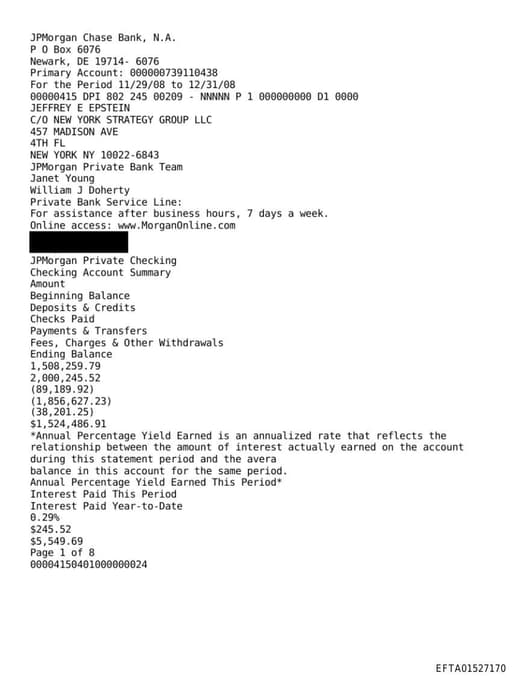 JPMorgan Chase Bank, N.A.
P O Box 6076
Newark, DE 19714- 6076
Primary Account: 000000739110438
For the Period 11/29/08 to 12/31/08
00000415 DPI 802 245 00209 - NNNNN P 1 000000000 D1 0000
JEFFREY E EPSTEIN
C/O NEW YORK STRATEGY GROUP LLC
457 MADISON AVE
4TH FL
NEW YORK NY 10022-6843
JPMorgan Private Bank Team
Janet Young
William J Doherty
Private Bank Service Line:
For assistance after business hours, 7 days a week.
Online access: www.MorganOnline.com

JPMorgan Private Checking
Checking Account Summary
Amount
Beginning Balance
Deposits & Credits
Checks Paid
Payments & Transfers
Fees, Charges & Other Withdrawals
Ending Balance
1,508,259.79
2,000,245.52
(89,189.92)
(1,856,627.23)
(38,201.25)
$1,524,486.91
*Annual Percentage Yield Earned is an annualized rate that reflects the relationship between the amount of interest actually earned on the account during this statement period and the avera
balance in this account for the same period.
Annual Percentage Yield Earned This Period*
Interest Paid This Period
Interest Paid Year-to-Date
0.29%
$245.52
$5,549.69
Page 1 of 8
00004150401000000024

EFTA01527170